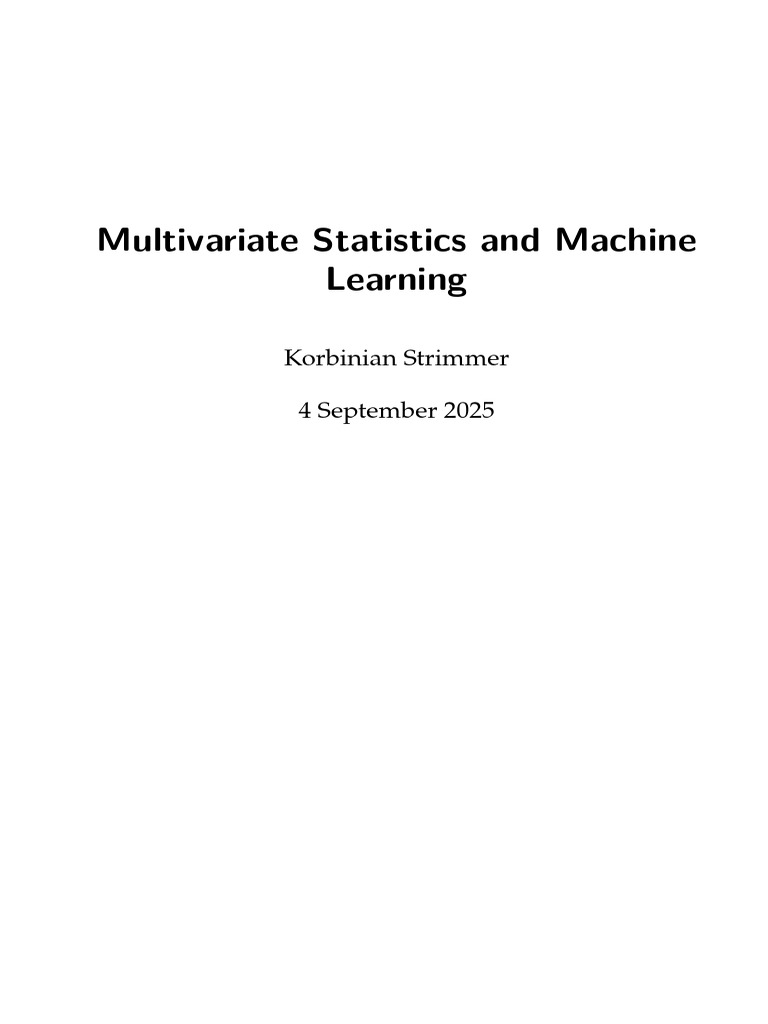 Multivariate Statistics and Machine Learning

Korbinian Strimmer

4 September 2025